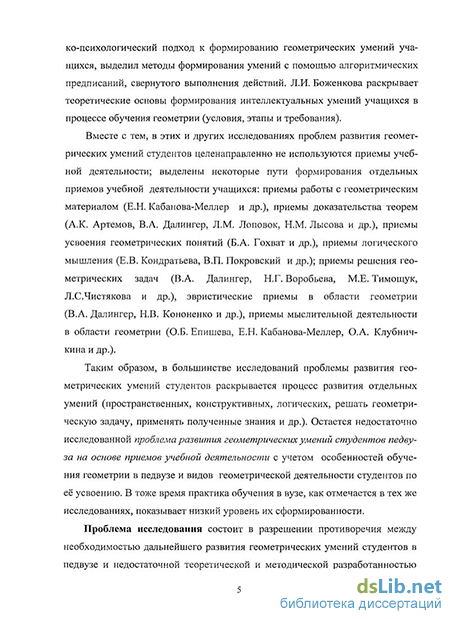 ко-психологический подход к формированию геометрических умений учащихся, выделил методы формирования умений с помощью алгоритмических предписаний, свернутого выполнения действий. Л.И. Боженкова раскрывает теоретические основы формирования интеллектуальных умений учащихся в процессе обучения геометрии (условия, этапы и требования).

Вместе с тем, в этих и других исследованиях проблем развития геометрических умений студентов целенаправленно не используются приемы учебной деятельности; выделены некоторые пути формирования отдельных приемов учебной деятельности учащихся: приемы работы с геометрическим материалом (Е.Н. Кабанова-Меллер и др.), приемы доказательства теорем (А.К. Артемов, В.А. Далингер, Л.М. Лоповок, Н.М. Лысова и др.), приемы усвоения геометрических понятий (Б.А. Гохват и др.), приемы логического мышления (Е.В. Кондратьева, В.П. Покровский и др.); приемы решения геометрических задач (В.А. Далингер, Н.Г. Воробьева, М.Е. Тимощук, Л.С.Чистякова и др.), эвристические приемы в области геометрии (В.А. Далингер, Н.В. Кононенко и др.), приемы мыслительной деятельности в области геометрии (О.Б. Епишева, Е.Н. Кабанова-Меллер, О.А. Клубничкина и др.).

Таким образом, в большинстве исследований проблемы развития геометрических умений студентов раскрывается процесс развития отдельных умений (пространственных, конструктивных, логических, решать геометрическую задачу, применять полученные знания и др.). Остается недостаточно исследованной проблема развития геометрических умений студентов педвуза на основе приемов учебной деятельности с учетом особенностей обучения геометрии в педвузе и видов геометрической деятельности студентов по её усвоению. В тоже время практика обучения в вузе, как отмечается в тех же исследованиях, показывает низкий уровень их сформированности.

Проблема исследования состоит в разрешении противоречия между необходимостью дальнейшего развития геометрических умений студентов в педвузе и недостаточной теоретической и методической разработанностью

5

dsLib.net
библиотека диссертаций